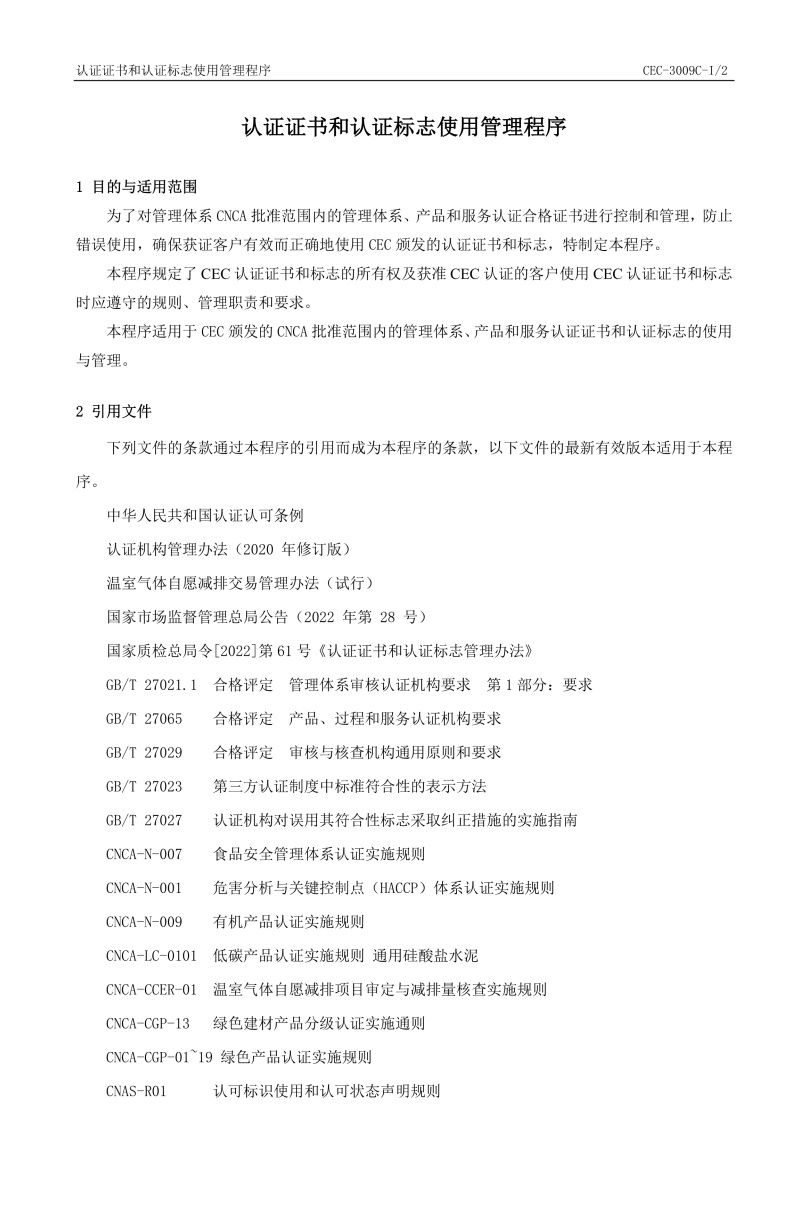 认证证书和认证标志使用管理程序　　CEC-3009C-I/2

认证证书和认证标志使用管理程序

1 目的与适用范围

为了对管理体系 CNCA 批准范围内的管理体系、产品和服务认证合格证书进行控制和管理，防止错误使用，确保获证客户有效而正确地使用 CEC 颁发的认证证书和标志，特制定本程序。

本程序规定了 CEC 认证证书和标志的所有权及获准 CEC 认证的客户使用 CEC 认证证书和标志时应遵守的规则、管理职责和要求。

本程序适用于 CEC 颁发的 CNCA 批准范围内的管理体系、产品和服务认证证书和认证标志的使用与管理。

2 引用文件

下列文件的条款通过本程序的引用而成为本程序的条款，以下文件的最新有效版本适用于本程序。

中华人民共和国认证认可条例

认证机构管理办法（2020 年修订版）

温室气体自愿减排交易管理办法（试行）

国家市场监督管理总局公告（2022 年第 28 号）

国家质检总局令[2022]第 61 号《认证证书和认证标志管理办法》

GB/T 27021.1　合格评定　管理体系审核认证机构要求　第 1 部分：要求

GB/T 27065　合格评定　产品、过程和服务认证机构要求

GB/T 27029　合格评定　审核与核查机构通用原则和要求

GB/T 27023　第三方认证制度中标准符合性的表示方法

GB/T 27027　认证机构对误用其符合性标志采取纠正措施的实施指南

CNCA-N-007　食品安全管理体系认证实施规则

CNCA-N-001　危害分析与关键控制点（HACCP）体系认证实施规则

CNCA-N-009　有机产品认证实施规则

CNCA-LC-0101　低碳产品认证实施规则 通用硅酸盐水泥

CNCA-CCER-01　温室气体自愿减排项目审定与减排量核查实施规则

CNCA-CGP-13　绿色建材产品分级认证实施通则

CNCA-CGP-01~19 绿色产品认证实施规则

CNAS-R01　认可标识使用和认可状态声明规则